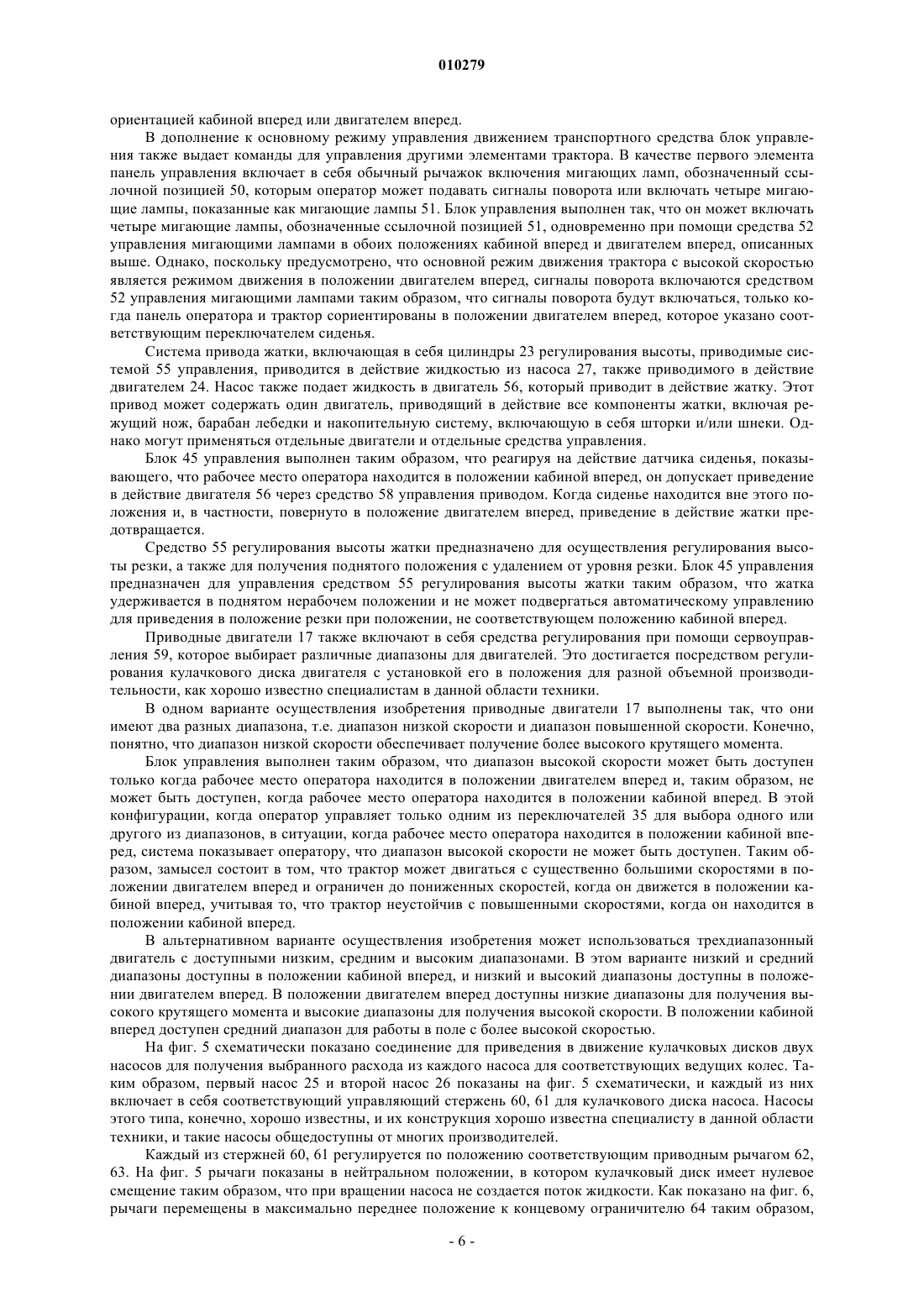 010279

ориентацией кабиной вперед или двигателем вперед.

В дополнение к основному режиму управления движением транспортного средства блок управления также выдает команды для управления другими элементами трактора. В качестве первого элемента панель управления включает в себя обычный рычажок включения мигающих ламп, обозначенный ссылочной позицией 50, которым оператор может подавать сигналы поворота или включать четыре мигающие лампы, показанные как мигающие лампы 51. Блок управления выполнен так, что он может включать четыре мигающие лампы, обозначенные ссылочной позицией 51, одновременно при помощи средства 52 управления мигающими лампами в обоих положениях кабиной вперед и двигателем вперед, описанных выше. Однако, поскольку предусмотрено, что основной режим движения трактора с высокой скоростью является режимом движения в положении двигателем вперед, сигналы поворота включаются средством 52 управления мигающими лампами таким образом, что сигналы поворота будут включаться, только когда панель оператора и трактор сориентированы в положении двигателем вперед, которое указано соответствующим переключателем сиденья.

Система привода жатки, включающая в себя цилиндры 23 регулирования высоты, приводимые системой 55 управления, приводится в действие жидкостью из насоса 27, также приводимого в действие двигателем 24. Насос также подает жидкость в двигатель 56, который приводит в действие жатку. Этот привод может содержать один двигатель, приводящий в действие все компоненты жатки, включая режущий нож, барабан лебедки и накопительную систему, включающую в себя шторки и/или шнеки. Однако могут применяться отдельные двигатели и отдельные средства управления.

Блок 45 управления выполнен таким образом, что реагируя на действие датчика сиденья, показывающего, что рабочее место оператора находится в положении кабиной вперед, он допускает приведение в действие двигателя 56 через средство 58 управления приводом. Когда сиденье находится вне этого положения и, в частности, повернуто в положение двигателем вперед, приведение в действие жатки предотвращается.

Средство 55 регулирования высоты жатки предназначено для осуществления регулирования высоты резки, а также для получения поднятого положения с удалением от уровня резки. Блок 45 управления предназначен для управления средством 55 регулирования высоты жатки таким образом, что жатка удерживается в поднятом нерабочем положении и не может подвергаться автоматическому управлению для приведения в положение резки при положении, не соответствующем положению кабиной вперед.

Приводные двигатели 17 также включают в себя средства регулирования при помощи сервоуправления 59, которое выбирает различные диапазоны для двигателей. Это достигается посредством регулирования кулачкового диска двигателя с установкой его в положения для разной объемной производительности, как хорошо известно специалистам в данной области техники.

В одном варианте осуществления изобретения приводные двигатели 17 выполнены так, что они имеют два разных диапазона, т.е. диапазон низкой скорости и диапазон повышенной скорости. Конечно, понятно, что диапазон низкой скорости обеспечивает получение более высокого крутящего момента.

Блок управления выполнен таким образом, что диапазон высокой скорости может быть доступен только когда рабочее место оператора находится в положении двигателем вперед и, таким образом, не может быть доступен, когда рабочее место оператора находится в положении кабиной вперед. В этой конфигурации, когда оператор управляет только одним из переключателей 35 для выбора одного или другого из диапазонов, в ситуации, когда рабочее место оператора находится в положении кабиной вперед, система показывает оператору, что диапазон высокой скорости не может быть доступен. Таким образом, замысел состоит в том, что трактор может двигаться с существенно большими скоростями в положении двигателем вперед и ограничен до пониженных скоростей, когда он движется в положении кабиной вперед, учитывая то, что трактор неустойчив с повышенными скоростями, когда он находится в положении кабиной вперед.

В альтернативном варианте осуществления изобретения может использоваться трехдиапазонный двигатель с доступными низким, средним и высоким диапазонами. В этом варианте низкий и средний диапазоны доступны в положении кабиной вперед, и низкий и высокий диапазоны доступны в положении двигателем вперед. В положении двигателем вперед доступны низкие диапазоны для получения высокого крутящего момента и высокие диапазоны для получения высокой скорости. В положении кабиной вперед доступен средний диапазон для работы в поле с более высокой скоростью.

На фиг. 5 схематически показано соединение для приведения в движение кулачковых дисков двух насосов для получения выбранного расхода из каждого насоса для соответствующих ведущих колес. Таким образом, первый насос 25 и второй насос 26 показаны на фиг. 5 схематически, и каждый из них включает в себя соответствующий управляющий стержень 60, 61 для кулачкового диска насоса. Насосы этого типа, конечно, хорошо известны, и их конструкция хорошо известна специалисту в данной области техники, и такие насосы общедоступны от многих производителей.

Каждый из стержней 60, 61 регулируется по положению соответствующим приводным рычагом 62, 63. На фиг. 5 рычаги показаны в нейтральном положении, в котором кулачковый диск имеет нулевое смещение таким образом, что при вращении насоса не создается поток жидкости. Как показано на фиг. 6, рычаги перемещены в максимально переднее положение к концевому ограничителю 64 таким образом,

- 6 -